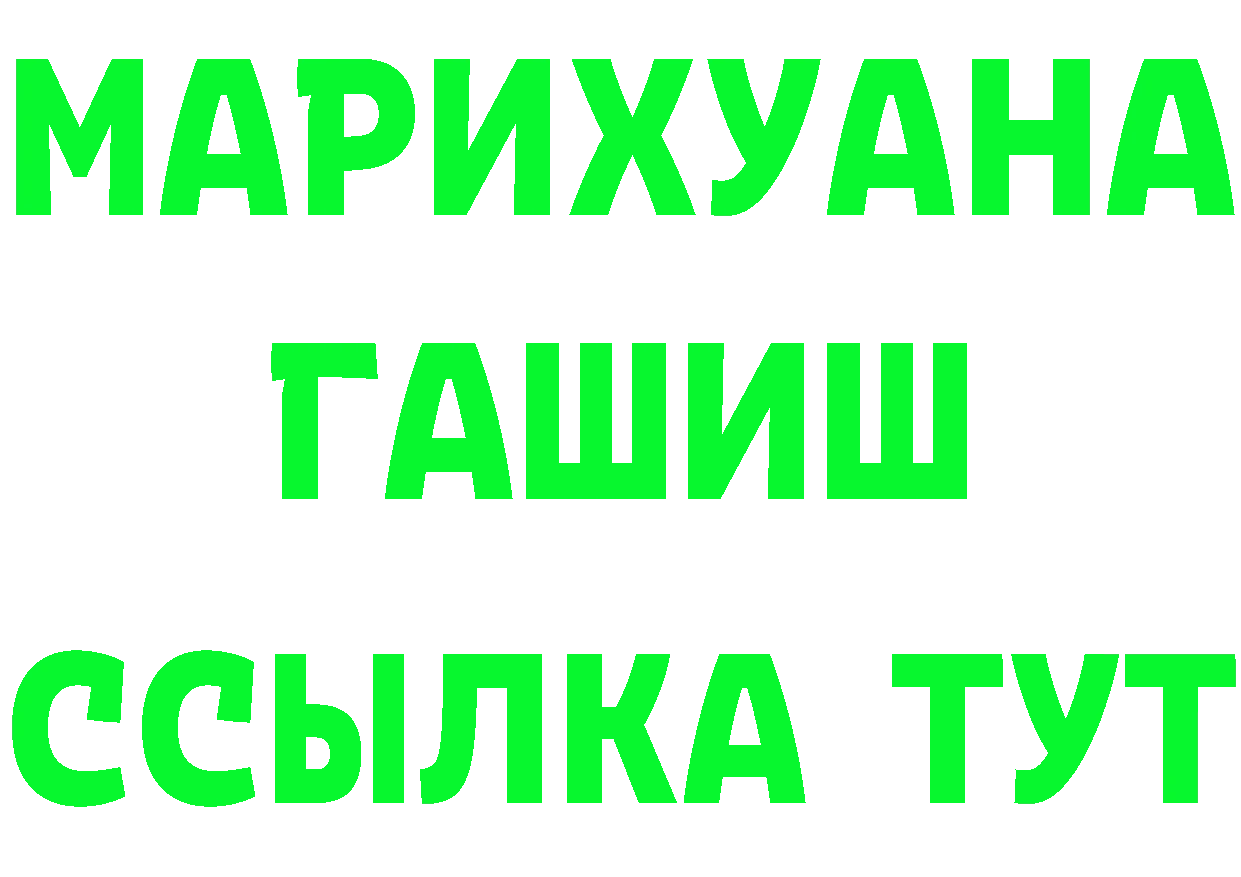 МАРИХУАНА
ГАШИШ
ССЫЛКА ТУТ